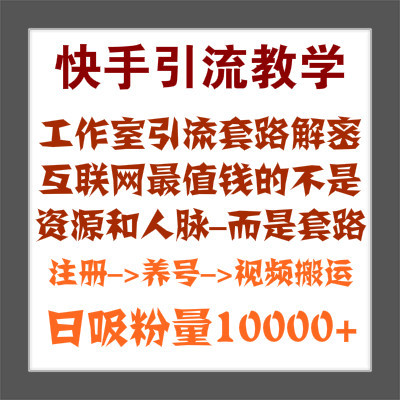 快手引流教学

工作室引流套路解密
互联网最值钱的不是
资源和人脉–而是套路

注册–>养号–>视频搬运

日吸粉量10000+